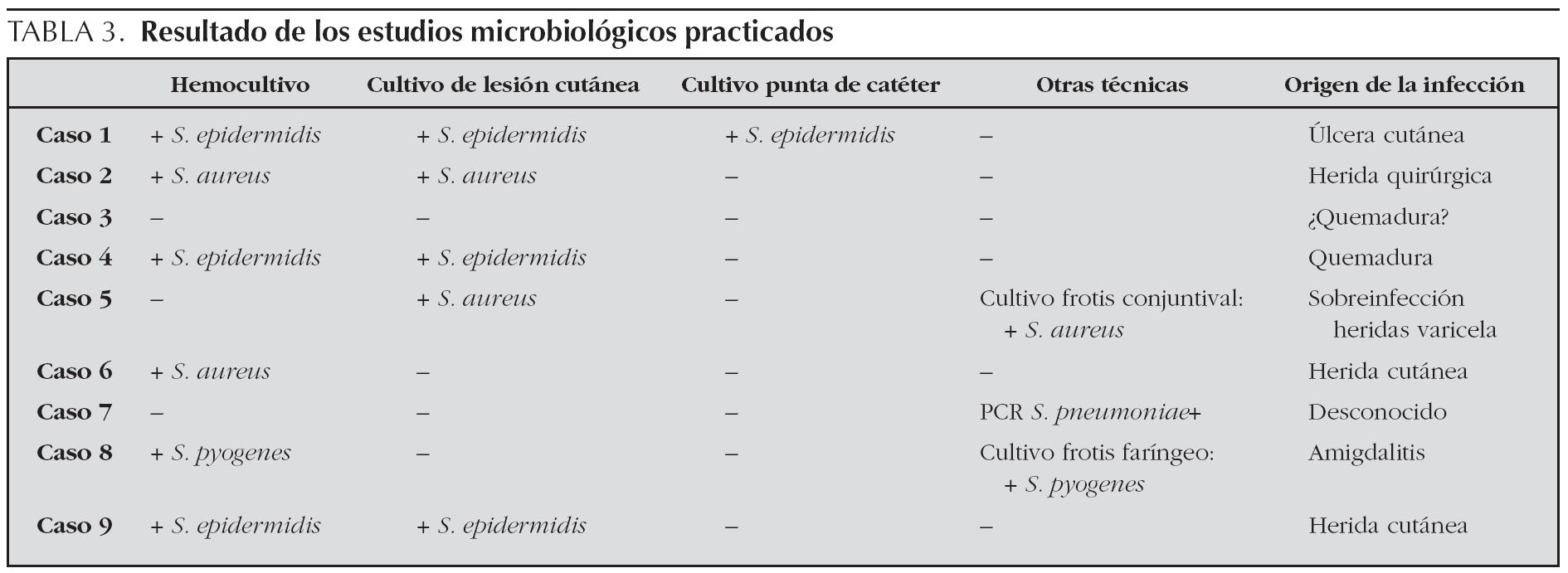 TABLA 3. Resultado de los estudios microbiológicos practicados

| | Hemocultivo | Cultivo de lesión cutánea | Cultivo punta de catéter | Otras técnicas | Origen de la infección |
|---|---|---|---|---|---|
| Caso 1 | + S. epidermidis | + S. epidermidis | + S. epidermidis | – | Úlcera cutánea |
| Caso 2 | + S. aureus | + S. aureus | – | – | Herida quirúrgica |
| Caso 3 | – | – | – | – | ¿Quemadura? |
| Caso 4 | + S. epidermidis | + S. epidermidis | – | – | Quemadura |
| Caso 5 | – | + S. aureus | – | Cultivo frotis conjuntival: + S. aureus | Sobreinfección heridas varicela |
| Caso 6 | + S. aureus | – | – | – | Herida cutánea |
| Caso 7 | – | – | – | PCR S. pneumoniae+ | Desconocido |
| Caso 8 | + S. pyogenes | – | – | Cultivo frotis faríngeo: + S. pyogenes | Amigdalitis |
| Caso 9 | + S. epidermidis | + S. epidermidis | – | – | Herida cutánea |